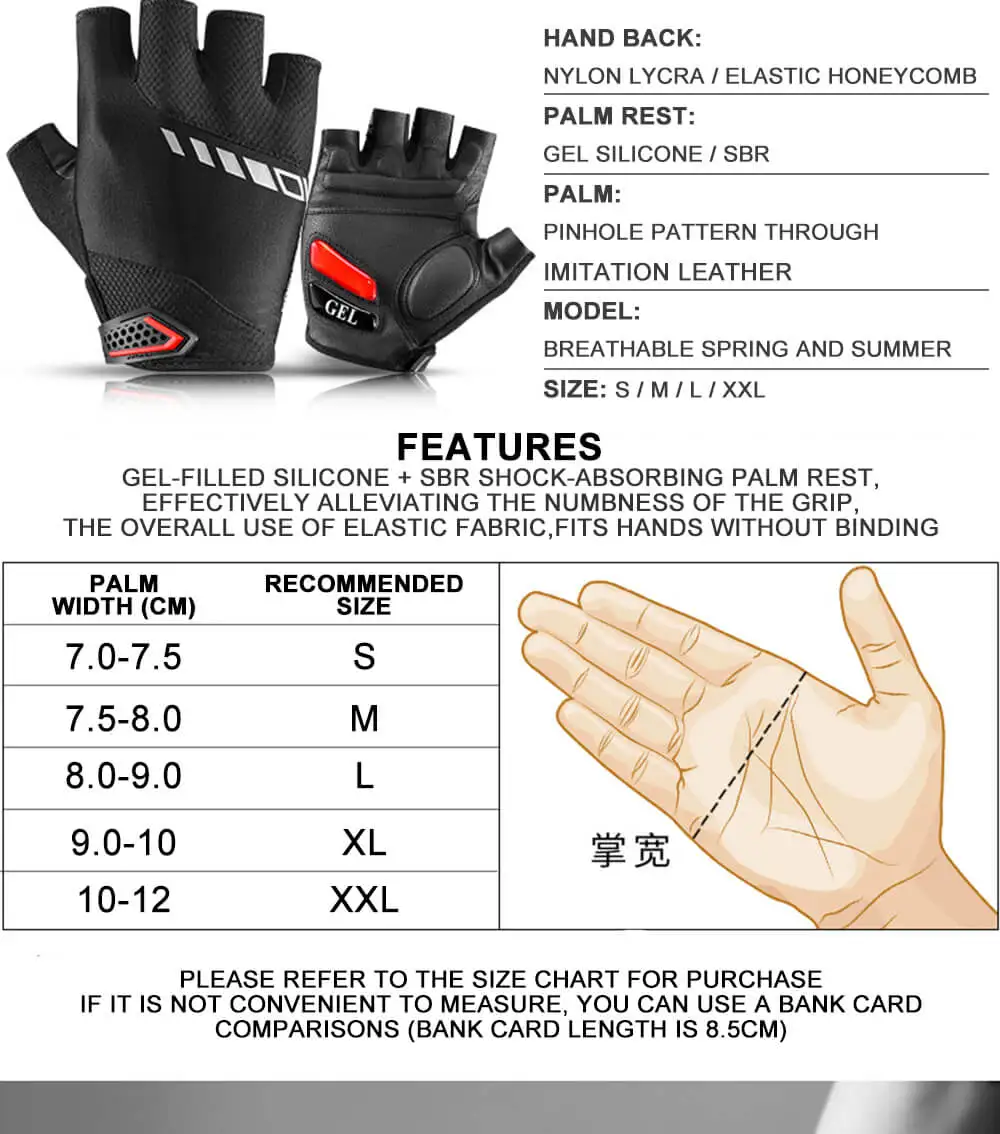 GEL

HAND BACK:
NYLON LYCRA / ELASTIC HONEYCOMB

PALM REST:
GEL SILICONE / SBR

PALM:
PINHOLE PATTERN THROUGH
IMITATION LEATHER

MODEL:
BREATHABLE SPRING AND SUMMER

SIZE: S / M / L / XXL

FEATURES

GEL-FILLED SILICONE + SBR SHOCK-ABSORBING PALM REST, EFFECTIVELY ALLEVIATING THE NUMBNESS OF THE GRIP, THE OVERALL USE OF ELASTIC FABRIC,FITS HANDS WITHOUT BINDING

| PALM WIDTH (CM) | RECOMMENDED SIZE |
|---|---|
| 7.0-7.5 | S |
| 7.5-8.0 | M |
| 8.0-9.0 | L |
| 9.0-10 | XL |
| 10-12 | XXL |

掌宽

PLEASE REFER TO THE SIZE CHART FOR PURCHASE
IF IT IS NOT CONVENIENT TO MEASURE, YOU CAN USE A BANK CARD
COMPARISONS (BANK CARD LENGTH IS 8.5CM)